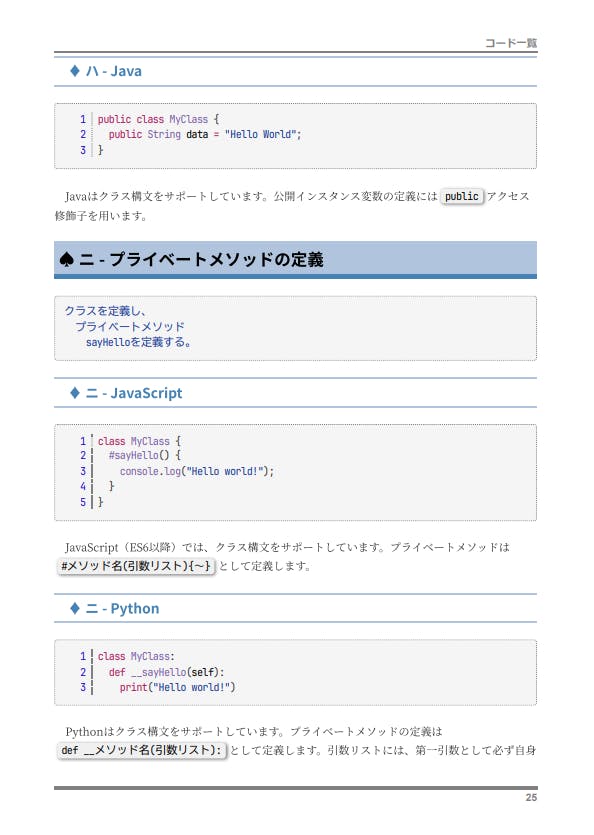 コード一覧

♦ ハ - Java

1 public class MyClass {
2   public String data = "Hello World";
3 }

Javaはクラス構文をサポートしています。公開インスタンス変数の定義には public アクセス修飾子を用います。

♠ ニ - プライベートメソッドの定義

クラスを定義し、
  プライベートメソッド
    sayHelloを定義する。

♦ ニ - JavaScript

1 class MyClass {
2   #sayHello() {
3     console.log("Hello world!");
4   }
5 }

JavaScript（ES6以降）では、クラス構文をサポートしています。プライベートメソッドは #メソッド名(引数リスト){~} として定義します。

♦ ニ - Python

1 class MyClass:
2   def __sayHello(self):
3     print("Hello world!")

Pythonはクラス構文をサポートしています。プライベートメソッドの定義は def __メソッド名(引数リスト): として定義します。引数リストには、第一引数として必ず自身

25